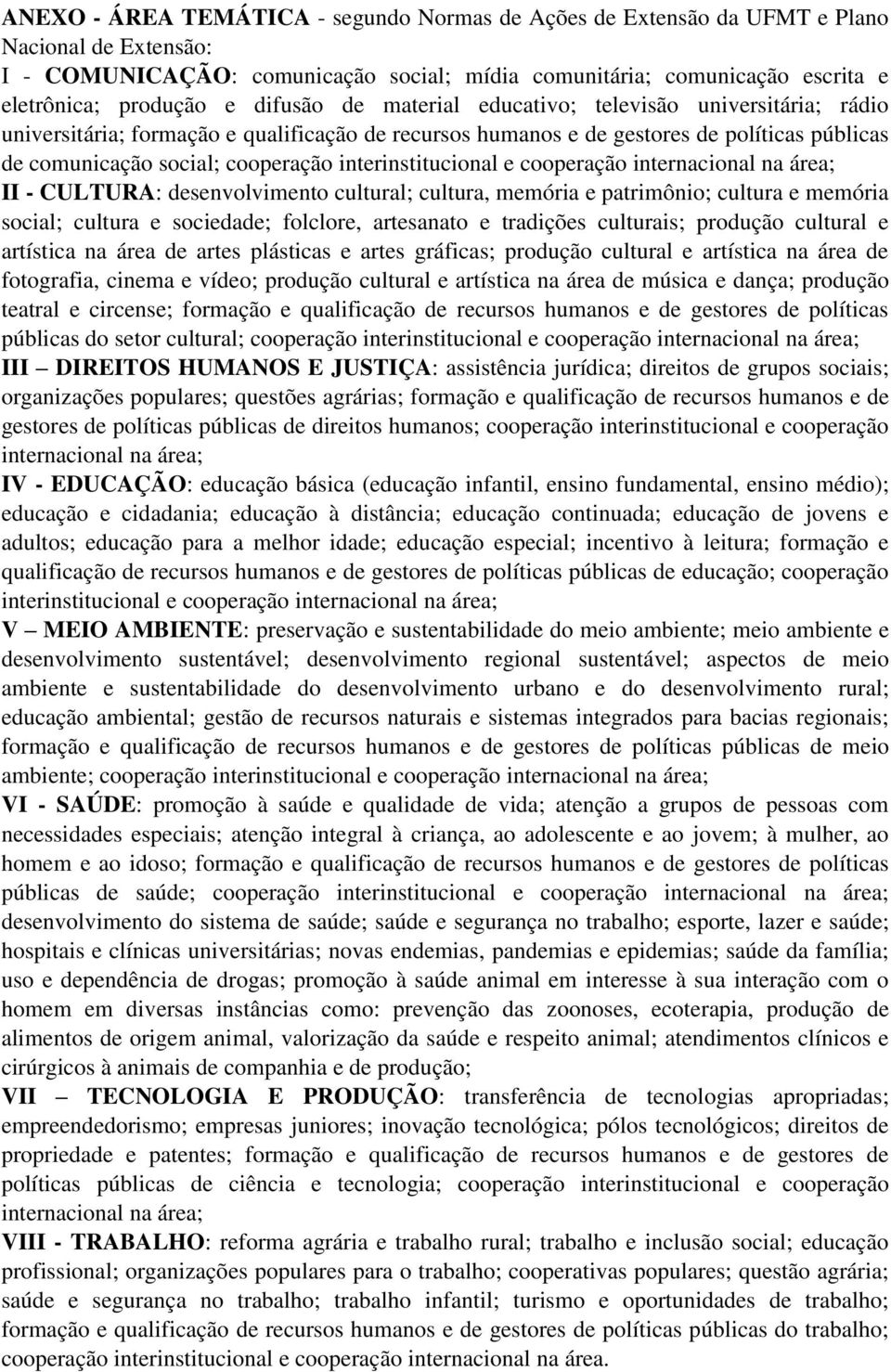 ANEXO - ÁREA TEMÁTICA - segundo Normas de Ações de Extensão da UFMT e Plano Nacional de Extensão:
I - COMUNICAÇÃO: comunicação social; mídia comunitária; comunicação escrita e eletrônica; produção e difusão de material educativo; televisão universitária; rádio universitária; formação e qualificação de recursos humanos e de gestores de políticas públicas de comunicação social; cooperação interinstitucional e cooperação internacional na área;
II - CULTURA: desenvolvimento cultural; cultura, memória e patrimônio; cultura e memória social; cultura e sociedade; folclore, artesanato e tradições culturais; produção cultural e artística na área de artes plásticas e artes gráficas; produção cultural e artística na área de fotografia, cinema e vídeo; produção cultural e artística na área de música e dança; produção teatral e circense; formação e qualificação de recursos humanos e de gestores de políticas públicas do setor cultural; cooperação interinstitucional e cooperação internacional na área;
III – DIREITOS HUMANOS E JUSTIÇA: assistência jurídica; direitos de grupos sociais; organizações populares; questões agrárias; formação e qualificação de recursos humanos e de gestores de políticas públicas de direitos humanos; cooperação interinstitucional e cooperação internacional na área;
IV - EDUCAÇÃO: educação básica (educação infantil, ensino fundamental, ensino médio); educação e cidadania; educação à distância; educação continuada; educação de jovens e adultos; educação para a melhor idade; educação especial; incentivo à leitura; formação e qualificação de recursos humanos e de gestores de políticas públicas de educação; cooperação interinstitucional e cooperação internacional na área;
V – MEIO AMBIENTE: preservação e sustentabilidade do meio ambiente; meio ambiente e desenvolvimento sustentável; desenvolvimento regional sustentável; aspectos de meio ambiente e sustentabilidade do desenvolvimento urbano e do desenvolvimento rural; educação ambiental; gestão de recursos naturais e sistemas integrados para bacias regionais; formação e qualificação de recursos humanos e de gestores de políticas públicas de meio ambiente; cooperação interinstitucional e cooperação internacional na área;
VI - SAÚDE: promoção à saúde e qualidade de vida; atenção a grupos de pessoas com necessidades especiais; atenção integral à criança, ao adolescente e ao jovem; à mulher, ao homem e ao idoso; formação e qualificação de recursos humanos e de gestores de políticas públicas de saúde; cooperação interinstitucional e cooperação internacional na área; desenvolvimento do sistema de saúde; saúde e segurança no trabalho; esporte, lazer e saúde; hospitais e clínicas universitárias; novas endemias, pandemias e epidemias; saúde da família; uso e dependência de drogas; promoção à saúde animal em interesse à sua interação com o homem em diversas instâncias como: prevenção das zoonoses, ecoterapia, produção de alimentos de origem animal, valorização da saúde e respeito animal; atendimentos clínicos e cirúrgicos à animais de companhia e de produção;
VII – TECNOLOGIA E PRODUÇÃO: transferência de tecnologias apropriadas; empreendedorismo; empresas juniores; inovação tecnológica; pólos tecnológicos; direitos de propriedade e patentes; formação e qualificação de recursos humanos e de gestores de políticas públicas de ciência e tecnologia; cooperação interinstitucional e cooperação internacional na área;
VIII - TRABALHO: reforma agrária e trabalho rural; trabalho e inclusão social; educação profissional; organizações populares para o trabalho; cooperativas populares; questão agrária; saúde e segurança no trabalho; trabalho infantil; turismo e oportunidades de trabalho; formação e qualificação de recursos humanos e de gestores de políticas públicas do trabalho; cooperação interinstitucional e cooperação internacional na área.